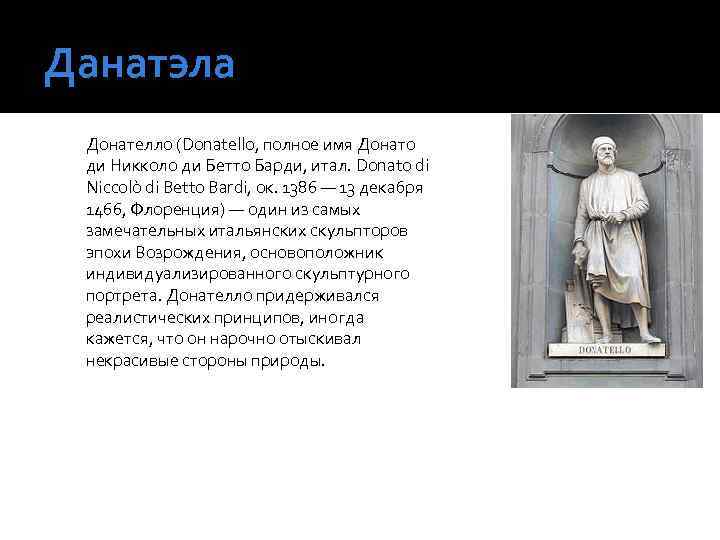 Данатэла

Донателло (Donatello, полное имя Донато ди Никколо ди Бетто Барди, итал. Donato di Niccolò di Betto Bardi, ок. 1386 — 13 декабря 1466, Флоренция) — один из самых замечательных итальянских скульпторов эпохи Возрождения, основоположник индивидуализированного скульптурного портрета. Донателло придерживался реалистических принципов, иногда кажется, что он нарочно отыскивал некрасивые стороны природы.

DONATELLO